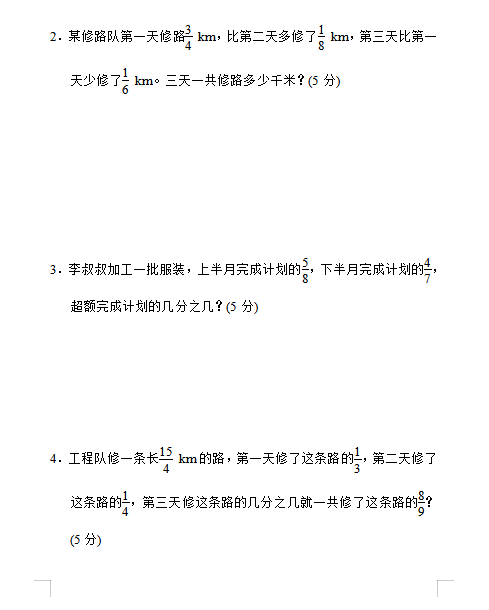 2．某修路队第一天修路$\frac{3}{4}$ km，比第二天多修了$\frac{1}{8}$ km，第三天比第一天少修了$\frac{1}{6}$ km。三天一共修路多少千米？(5 分)

3．李叔叔加工一批服装，上半月完成计划的$\frac{5}{8}$，下半月完成计划的$\frac{4}{7}$，超额完成计划的几分之几？(5 分)

4．工程队修一条长$\frac{15}{4}$ km的路，第一天修了这条路的$\frac{1}{3}$，第二天修了这条路的$\frac{1}{4}$，第三天修这条路的几分之几就一共修了这条路的$\frac{8}{9}$？(5 分)